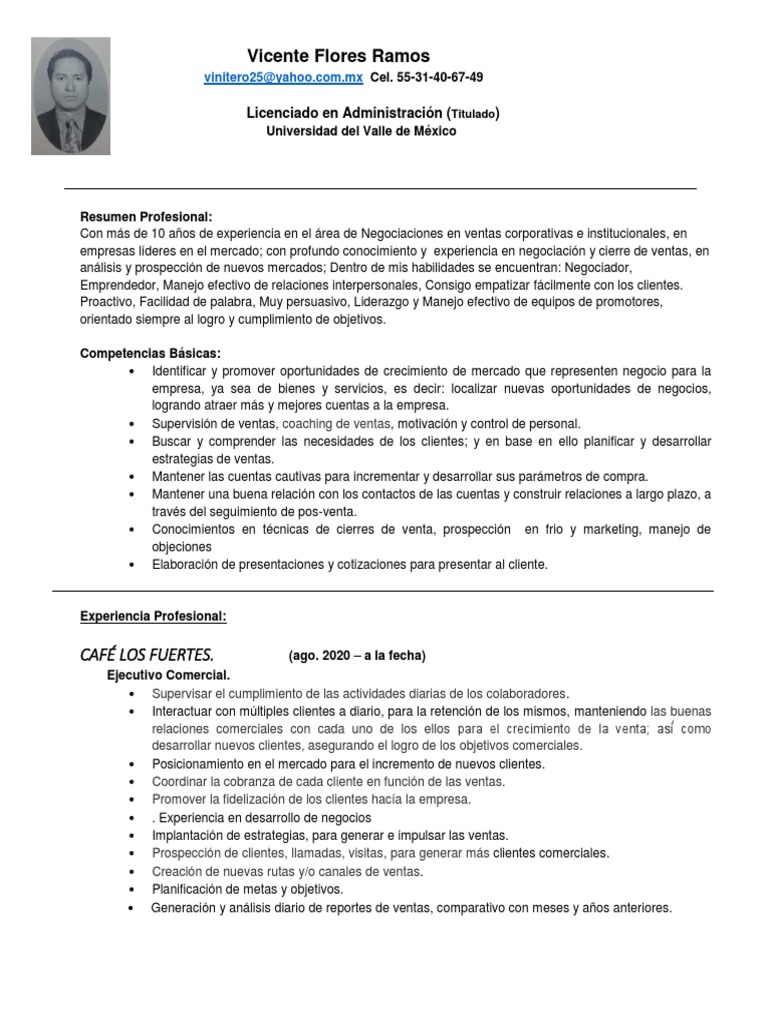 Vicente Flores Ramos
vinitero25@yahoo.com.mx Cel. 55-31-40-67-49

Licenciado en Administración (Titulado)
Universidad del Valle de México

Resumen Profesional:
Con más de 10 años de experiencia en el área de Negociaciones en ventas corporativas e institucionales, en empresas líderes en el mercado; con profundo conocimiento y experiencia en negociación y cierre de ventas, en análisis y prospección de nuevos mercados; Dentro de mis habilidades se encuentran: Negociador, Emprendedor, Manejo efectivo de relaciones interpersonales, Consigo empatizar fácilmente con los clientes. Proactivo, Facilidad de palabra, Muy persuasivo, Liderazgo y Manejo efectivo de equipos de promotores, orientado siempre al logro y cumplimiento de objetivos.

Competencias Básicas:
• Identificar y promover oportunidades de crecimiento de mercado que representen negocio para la empresa, ya sea de bienes y servicios, es decir: localizar nuevas oportunidades de negocios, logrando atraer más y mejores cuentas a la empresa.
• Supervisión de ventas, coaching de ventas, motivación y control de personal.
• Buscar y comprender las necesidades de los clientes; y en base en ello planificar y desarrollar estrategias de ventas.
• Mantener las cuentas cautivas para incrementar y desarrollar sus parámetros de compra.
• Mantener una buena relación con los contactos de las cuentas y construir relaciones a largo plazo, a través del seguimiento de pos-venta.
• Conocimientos en técnicas de cierres de venta, prospección en frio y marketing, manejo de objeciones
• Elaboración de presentaciones y cotizaciones para presentar al cliente.

Experiencia Profesional:

CAFÉ LOS FUERTES. (ago. 2020 – a la fecha)
Ejecutivo Comercial.
• Supervisar el cumplimiento de las actividades diarias de los colaboradores.
• Interactuar con múltiples clientes a diario, para la retención de los mismos, manteniendo las buenas relaciones comerciales con cada uno de los ellos para el crecimiento de la venta; así como desarrollar nuevos clientes, asegurando el logro de los objetivos comerciales.
• Posicionamiento en el mercado para el incremento de nuevos clientes.
• Coordinar la cobranza de cada cliente en función de las ventas.
• Promover la fidelización de los clientes hacía la empresa.
• . Experiencia en desarrollo de negocios
• Implantación de estrategias, para generar e impulsar las ventas.
• Prospección de clientes, llamadas, visitas, para generar más clientes comerciales.
• Creación de nuevas rutas y/o canales de ventas.
• Planificación de metas y objetivos.
• Generación y análisis diario de reportes de ventas, comparativo con meses y años anteriores.